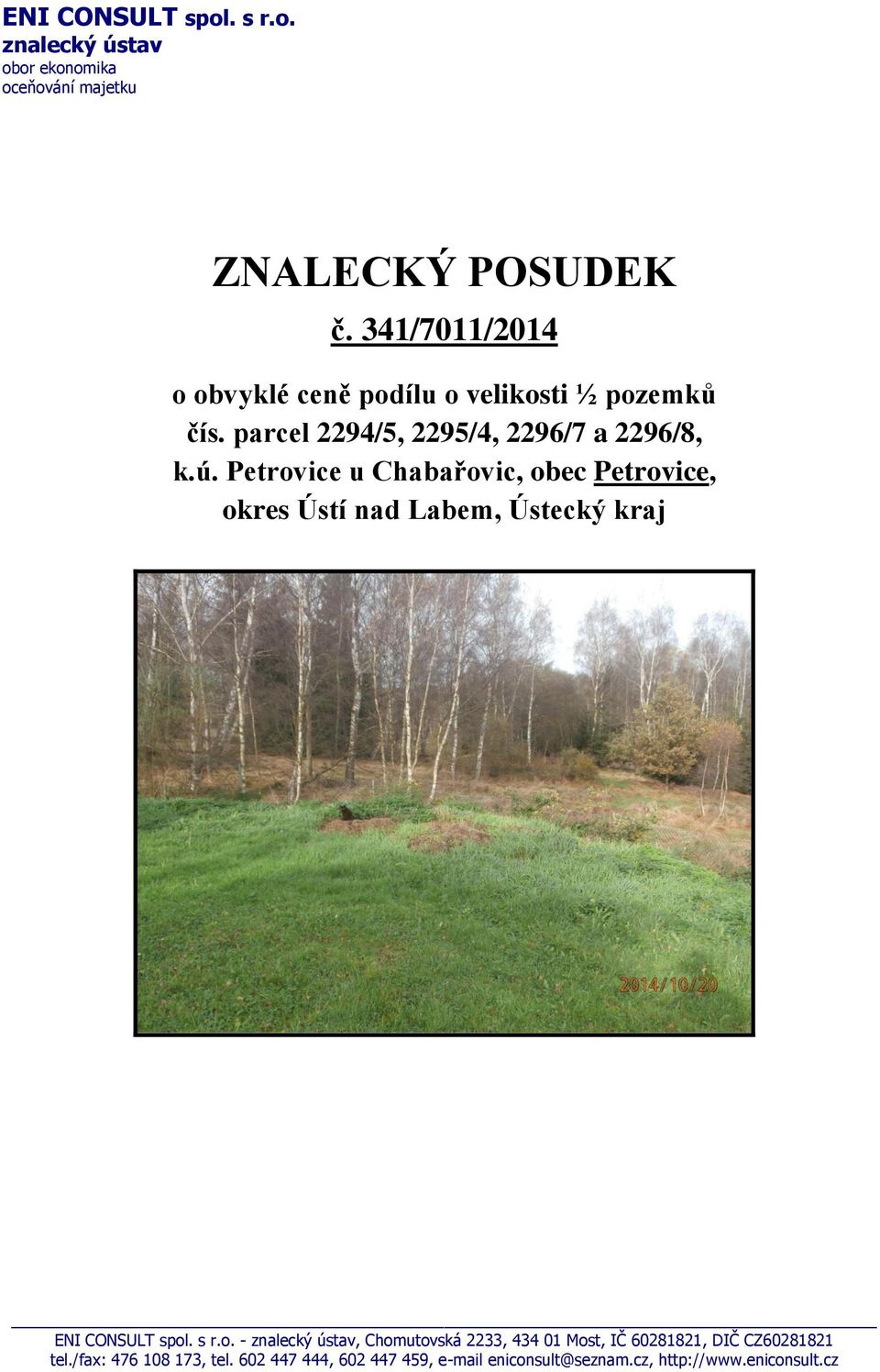 ENI CONSULT spol. s r.o.
znalecký ústav
obor ekonomika
oceňování majetku

ZNALECKÝ POSUDEK

č. 341/7011/2014

o obvyklé ceně podílu o velikosti ½ pozemků čís. parcel 2294/5, 2295/4, 2296/7 a 2296/8, k.ú. Petrovice u Chabařovic, obec Petrovice, okres Ústí nad Labem, Ústecký kraj

2014/10/20

ENI CONSULT spol. s r.o. - znalecký ústav, Chomutovská 2233, 434 01 Most, IČ 60281821, DIČ CZ60281821
tel./fax: 476 108 173, tel. 602 447 444, 602 447 459, e-mail eniconsult@seznam.cz, http://www.eniconsult.cz